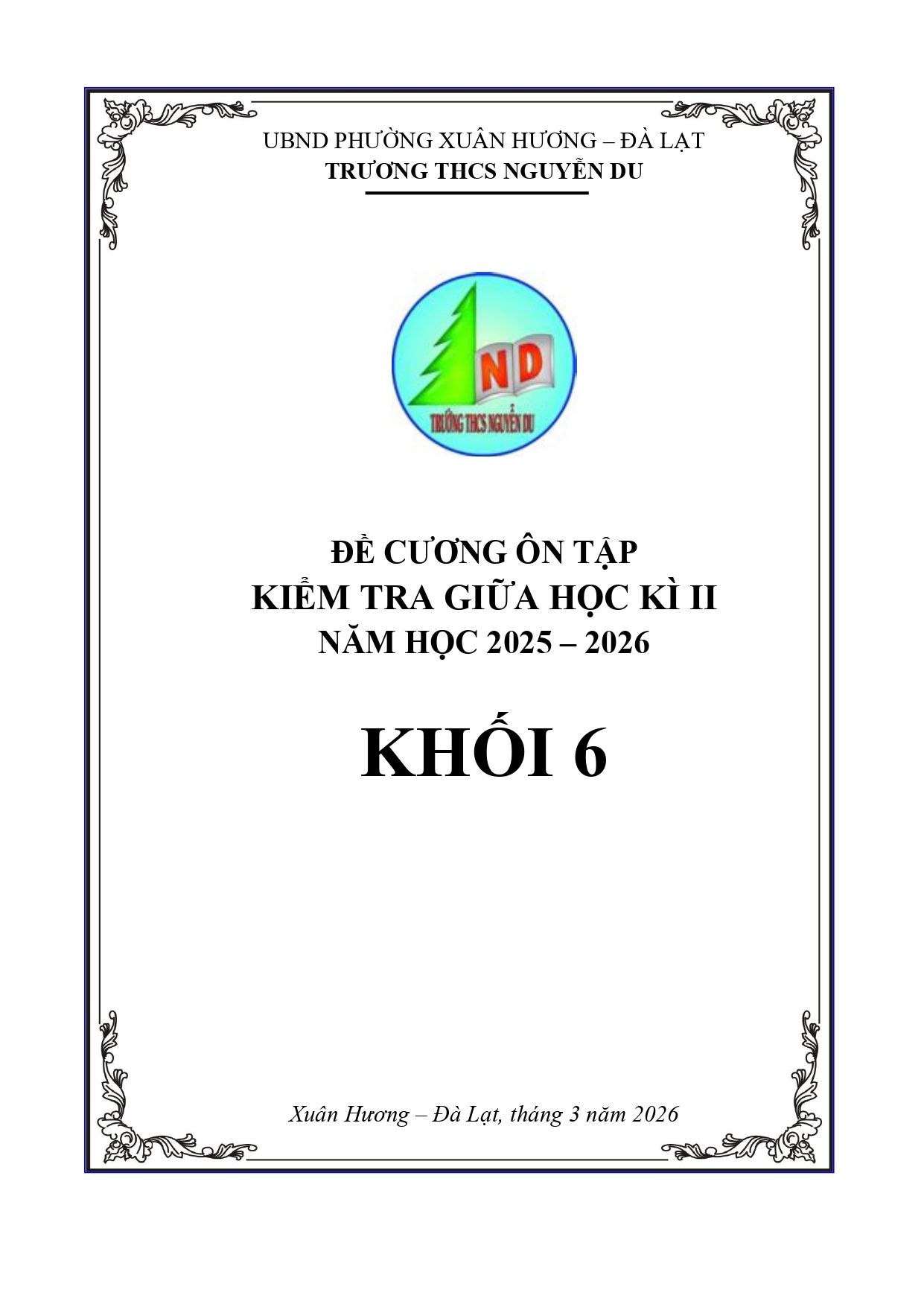 UBND PHƯỜNG XUÂN HƯƠNG – ĐÀ LẠT
TRƯƠNG THCS NGUYỄN DU

ND
TRƯỜNG THCS NGUYỄN DU

ĐỀ CƯƠNG ÔN TẬP
KIỂM TRA GIỮA HỌC KÌ II
NĂM HỌC 2025 – 2026

KHỐI 6

Xuân Hương – Đà Lạt, tháng 3 năm 2026